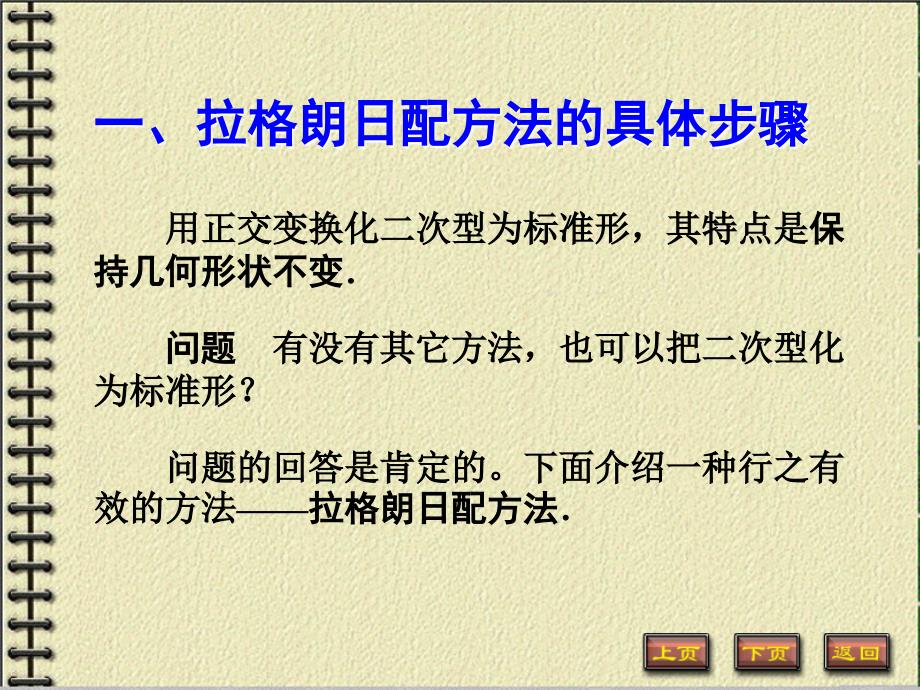 一、拉格朗日配方法的具体步骤

用正交变换化二次型为标准形，其特点是保持几何形状不变.

问题　有没有其它方法，也可以把二次型化为标准形?

问题的回答是肯定的。下面介绍一种行之有效的方法——拉格朗日配方法.

上页　下页　返回